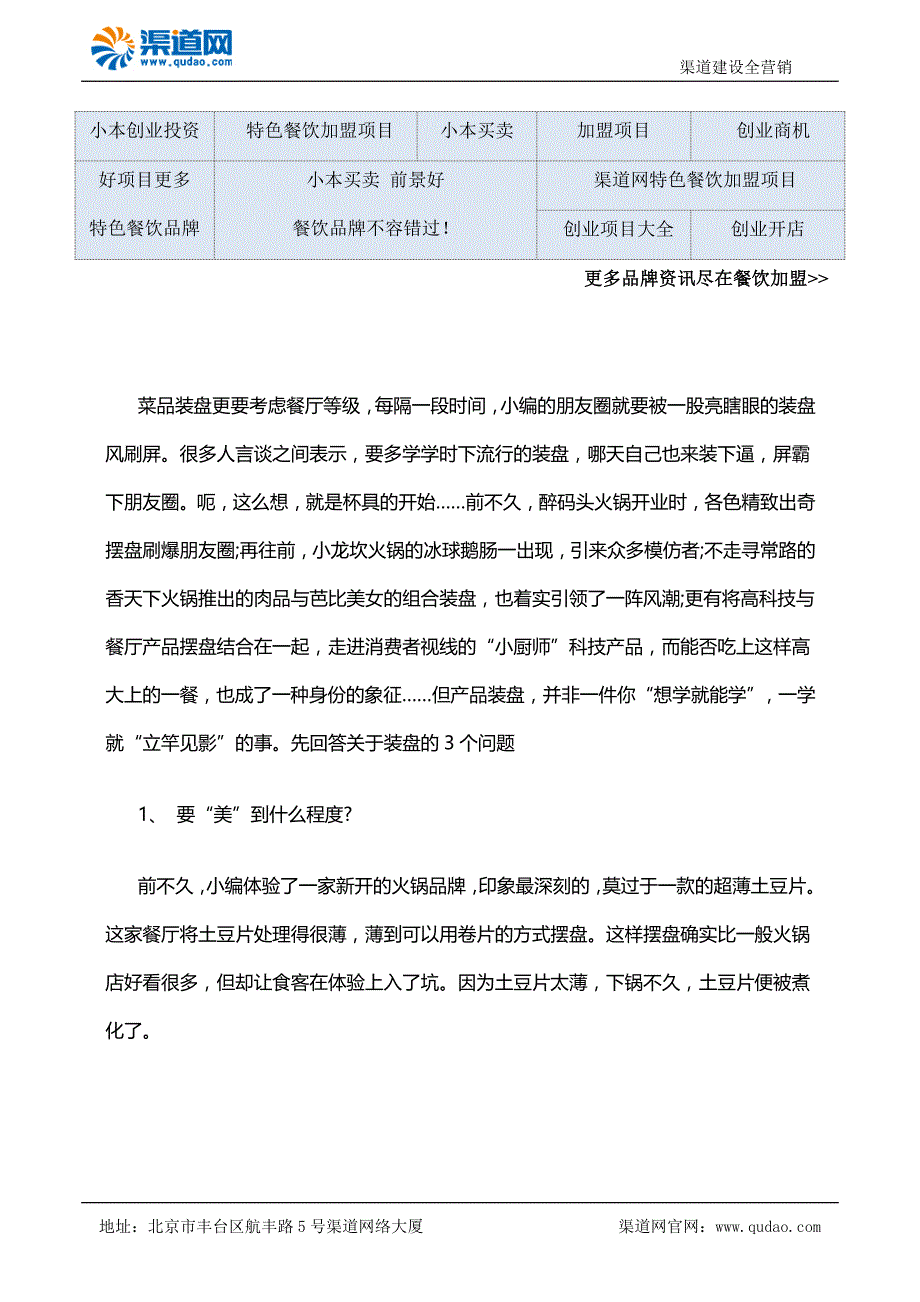 渠道网
www.qudao.com

渠道建设全营销

| 小本创业投资 | 特色餐饮加盟项目 | 小本买卖 | 加盟项目 | 创业商机 |
|---|---|---|---|---|
| 好项目更多 | 小本买卖 前景好 | | 渠道网特色餐饮加盟项目 | |
| 特色餐饮品牌 | 餐饮品牌不容错过！ | | 创业项目大全 | 创业开店 |

更多品牌资讯尽在餐饮加盟>>

菜品装盘更要考虑餐厅等级，每隔一段时间，小编的朋友圈就要被一股亮瞎眼的装盘风刷屏。很多人言谈之间表示，要多学学时下流行的装盘，哪天自己也来装下逼，屏霸下朋友圈。呃，这么想，就是杯具的开始……前不久，醉码头火锅开业时，各色精致出奇摆盘刷爆朋友圈;再往前，小龙坎火锅的冰球鹅肠一出现，引来众多模仿者;不走寻常路的香天下火锅推出的肉品与芭比美女的组合装盘，也着实引领了一阵风潮;更有将高科技与餐厅产品摆盘结合在一起，走进消费者视线的“小厨师”科技产品，而能否吃上这样高大上的一餐，也成了一种身份的象征……但产品装盘，并非一件你“想学就能学”，一学就“立竿见影”的事。先回答关于装盘的 3 个问题

1、 要“美”到什么程度?

前不久，小编体验了一家新开的火锅品牌，印象最深刻的，莫过于一款的超薄土豆片。这家餐厅将土豆片处理得很薄，薄到可以用卷片的方式摆盘。这样摆盘确实比一般火锅店好看很多，但却让食客在体验上入了坑。因为土豆片太薄，下锅不久，土豆片便被煮化了。

地址：北京市丰台区航丰路 5 号渠道网络大厦

渠道网官网：www.qudao.com